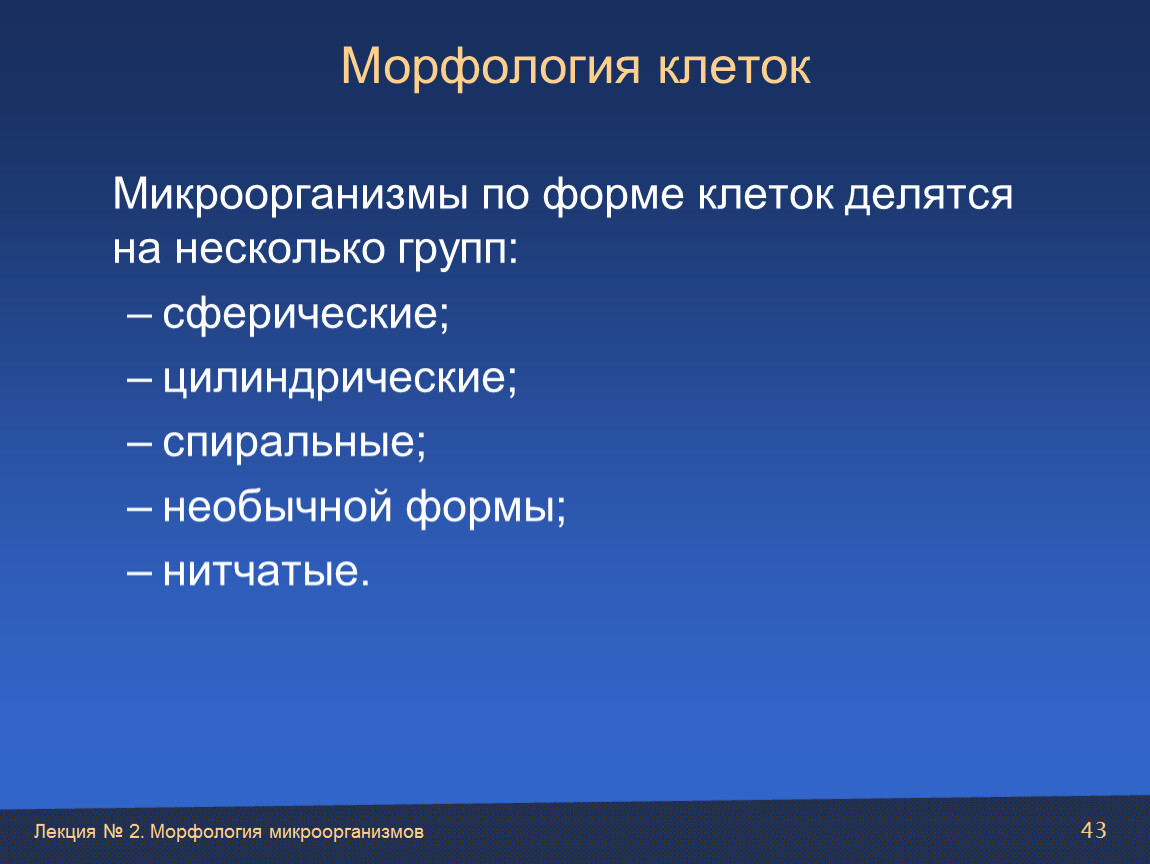 Морфология клеток

Микроорганизмы по форме клеток делятся на несколько групп:

– сферические;

– цилиндрические;

– спиральные;

– необычной формы;

– нитчатые.

Лекция № 2. Морфология микроорганизмов

43